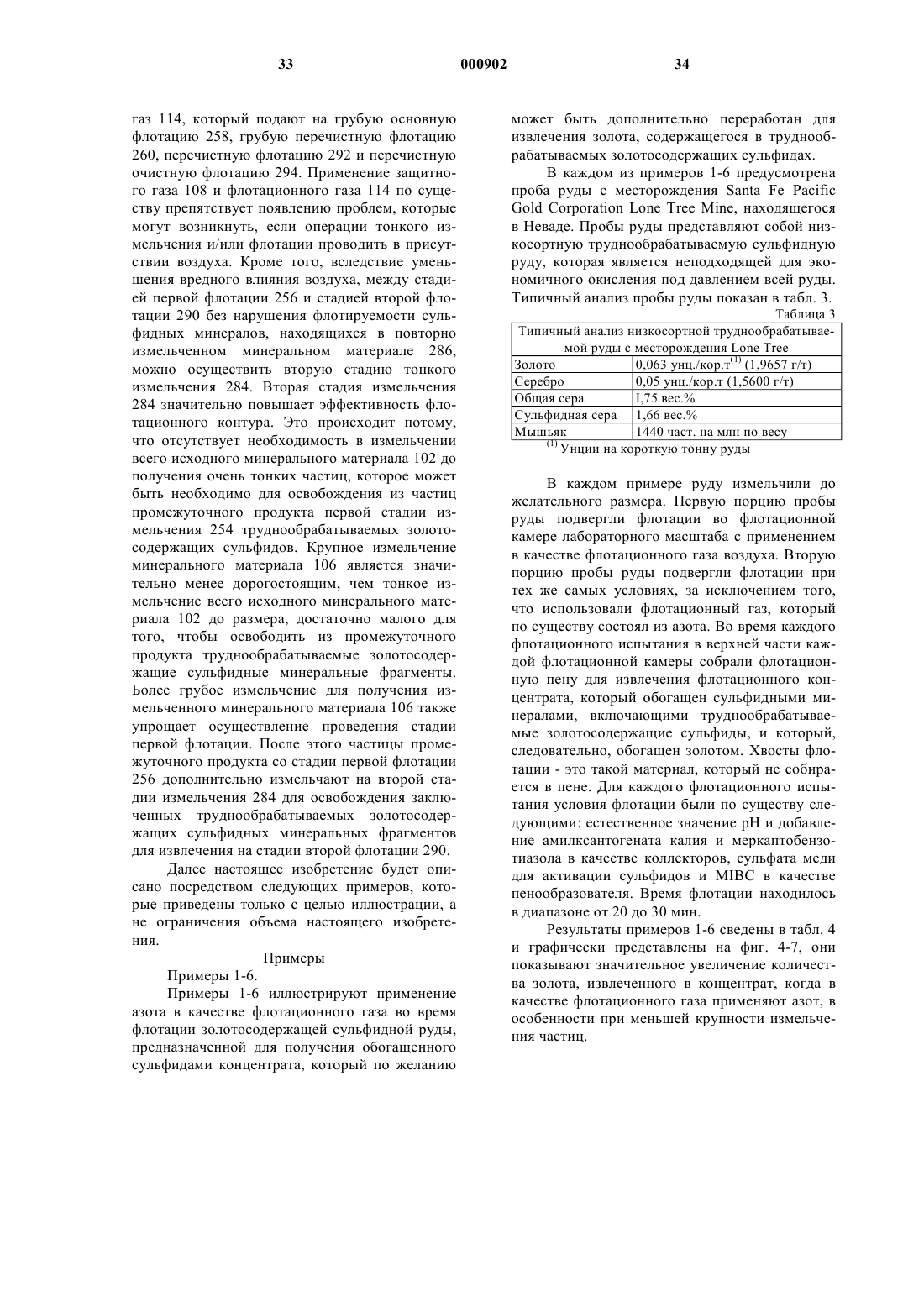 33 000902 34

газ 114, который подают на грубую основную флотацию 258, грубую перечистную флотацию 260, перечистную флотацию 292 и перечистную очистную флотацию 294. Применение защитного газа 108 и флотационного газа 114 по существу препятствует появлению проблем, которые могут возникнуть, если операции тонкого измельчения и/или флотации проводить в присутствии воздуха. Кроме того, вследствие уменьшения вредного влияния воздуха, между стадией первой флотации 256 и стадией второй флотации 290 без нарушения флотируемости сульфидных минералов, находящихся в повторно измельченном минеральном материале 286, можно осуществить вторую стадию тонкого измельчения 284. Вторая стадия измельчения 284 значительно повышает эффективность флотационного контура. Это происходит потому, что отсутствует необходимость в измельчении всего исходного минерального материала 102 до получения очень тонких частиц, которое может быть необходимо для освобождения из частиц промежуточного продукта первой стадии измельчения 254 труднообрабатываемых золотосодержащих сульфидов. Крупное измельчение минерального материала 106 является значительно менее дорогостоящим, чем тонкое измельчение всего исходного минерального материала 102 до размера, достаточно малого для того, чтобы освободить из промежуточного продукта труднообрабатываемые золотосодержащие сульфидные минеральные фрагменты. Более грубое измельчение для получения измельченного минерального материала 106 также упрощает осуществление проведения стадии первой флотации. После этого частицы промежуточного продукта со стадии первой флотации 256 дополнительно измельчают на второй стадии измельчения 284 для освобождения заключенных труднообрабатываемых золотосодержащих сульфидных минеральных фрагментов для извлечения на стадии второй флотации 290.

Далее настоящее изобретение будет описано посредством следующих примеров, которые приведены только с целью иллюстрации, а не ограничения объема настоящего изобретения.

Примеры

Примеры 1-6.

Примеры 1-6 иллюстрируют применение азота в качестве флотационного газа во время флотации золотосодержащей сульфидной руды, предназначенной для получения обогащенного сульфидами концентрата, который по желанию может быть дополнительно переработан для извлечения золота, содержащегося в труднообрабатываемых золотосодержащих сульфидах.

В каждом из примеров 1-6 предусмотрена проба руды с месторождения Santa Fe Pacific Gold Corporation Lone Tree Mine, находящегося в Неваде. Пробы руды представляют собой низкосортную труднообрабатываемую сульфидную руду, которая является неподходящей для экономичного окисления под давлением всей руды. Типичный анализ пробы руды показан в табл. 3.

Таблица 3

| Типичный анализ низкосортной труднообрабатываемой руды с месторождения Lone Tree | |
|---|---|
| Золото | 0,063 унц./кор.т$^{(1)}$ (1,9657 г/т) |
| Серебро | 0,05 унц./кор.т (1,5600 г/т) |
| Общая сера | I,75 вес.% |
| Сульфидная сера | 1,66 вес.% |
| Мышьяк | 1440 част. на млн по весу |

$^{(1)}$ Унции на короткую тонну руды

В каждом примере руду измельчили до желательного размера. Первую порцию пробы руды подвергли флотации во флотационной камере лабораторного масштаба с применением в качестве флотационного газа воздуха. Вторую порцию пробы руды подвергли флотации при тех же самых условиях, за исключением того, что использовали флотационный газ, который по существу состоял из азота. Во время каждого флотационного испытания в верхней части каждой флотационной камеры собрали флотационную пену для извлечения флотационного концентрата, который обогащен сульфидными минералами, включающими труднообрабатываемые золотосодержащие сульфиды, и который, следовательно, обогащен золотом. Хвосты флотации - это такой материал, который не собирается в пене. Для каждого флотационного испытания условия флотации были по существу следующими: естественное значение pH и добавление амилксантогената калия и меркаптобензотиазола в качестве коллекторов, сульфата меди для активации сульфидов и MIBC в качестве пенообразователя. Время флотации находилось в диапазоне от 20 до 30 мин.

Результаты примеров 1-6 сведены в табл. 4 и графически представлены на фиг. 4-7, они показывают значительное увеличение количества золота, извлеченного в концентрат, когда в качестве флотационного газа применяют азот, в особенности при меньшей крупности измельчения частиц.